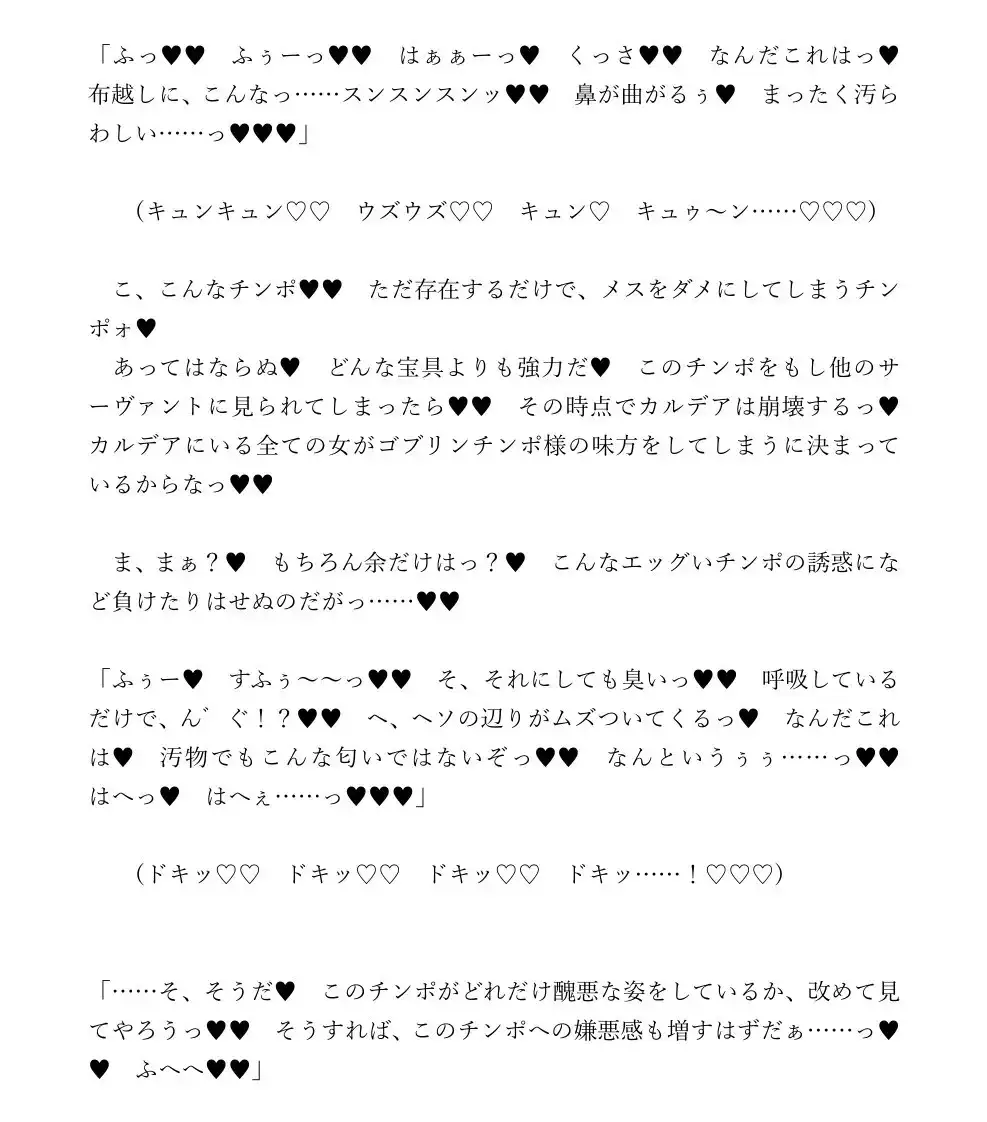 「ふっ♥♥　ふぅーっ♥♥　はぁぁーっ♥　くっさ♥♥　なんだこれはっ♥　布越しに、こんなっ……スンスンスンッ♥♥　鼻が曲がるぅ♥　まったく汚らわしい……っ♥♥♥」

（キュンキュン♡♡　ウズウズ♡♡　キュン♡　キュゥ〜ン……♡♡♡）

こ、こんなチンポ♥♥　ただ存在するだけで、メスをダメにしてしまうチンポォ♥
あってはならぬ♥　どんな宝具よりも強力だ♥　このチンポをもし他のサーヴァントに見られてしまったら♥♥　その時点でカルデアは崩壊するっ♥　カルデアにいる全ての女がゴブリンチンポ様の味方をしてしまうに決まっているからなっ♥♥

ま、まぁ？♥　もちろん余だけはっ？♥　こんなエッグいチンポの誘惑になど負けたりはせぬのだがっ……♥♥

「ふぅー♥　すふぅ〜〜っ♥♥　そ、それにしても臭いっ♥♥　呼吸しているだけで、ん゛ぐ！？♥♥　へ、ヘソの辺りがムズついてくるっ♥　なんだこれは♥　汚物でもこんな匂いではないぞっ♥♥　なんというぅぅ……っ♥♥　はへっ♥　はへぇ……っ♥♥♥」

（ドキッ♡♡　ドキッ♡♡　ドキッ♡♡　ドキッ……！♡♡♡）

「……そ、そうだ♥　このチンポがどれだけ醜悪な姿をしているか、改めて見てやろうっ♥♥　そうすれば、このチンポへの嫌悪感も増すはずだぁ……っ♥♥　ふへへ♥♥」